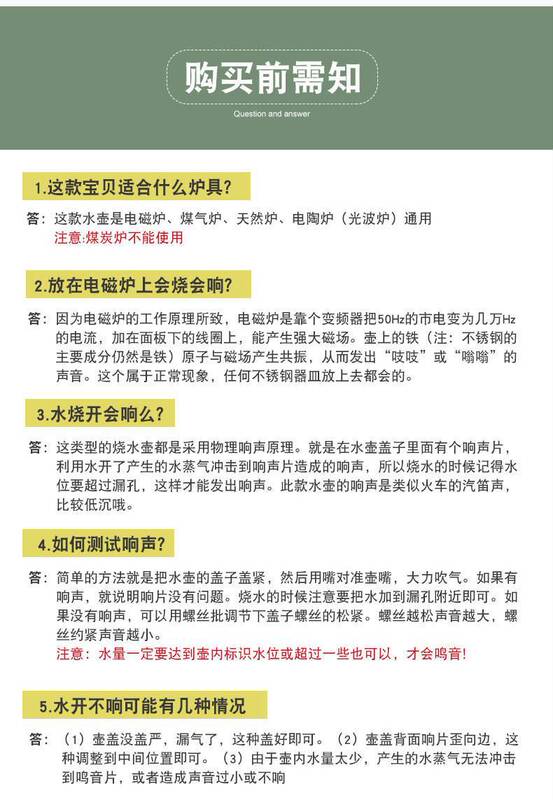 购买前需知

Question and answer

1.这款宝贝适合什么炉具?

答：这款水壶是电磁炉、煤气炉、天然炉、电陶炉（光波炉）通用
注意:煤炭炉不能使用

2.放在电磁炉上会烧会响?

答：因为电磁炉的工作原理所致，电磁炉是靠个变频器把50Hz的市电变为几万Hz的电流，加在面板下的线圈上，能产生强大磁场。壶上的铁（注：不锈钢的主要成分仍然是铁）原子与磁场产生共振，从而发出“吱吱”或“嗡嗡”的声音。这个属于正常现象，任何不锈钢器皿放上去都会的。

3.水烧开会响么?

答：这类型的烧水壶都是采用物理响声原理。就是在水壶盖子里面有个响声片，利用水开了产生的水蒸气冲击到响声片造成的响声，所以烧水的时候记得水位要超过漏孔，这样才能发出响声。此款水壶的响声是类似火车的汽笛声，比较低沉哦。

4.如何测试响声?

答：简单的方法就是把水壶的盖子盖紧，然后用嘴对准壶嘴，大力吹气。如果有响声，就说明响片没有问题。烧水的时候注意要把水加到漏孔附近即可。如果没有响声，可以用螺丝批调节下盖子螺丝的松紧。螺丝越松声音越大，螺丝约紧声音越小。
注意：水量一定要达到壶内标识水位或超过一些也可以，才会鸣音!

5.水开不响可能有几种情况

答：（1）壶盖没盖严，漏气了，这种盖好即可。（2）壶盖背面响片歪向边，这种调整到中间位置即可。（3）由于壶内水量太少，产生的水蒸气无法冲击到鸣音片，或者造成声音过小或不响